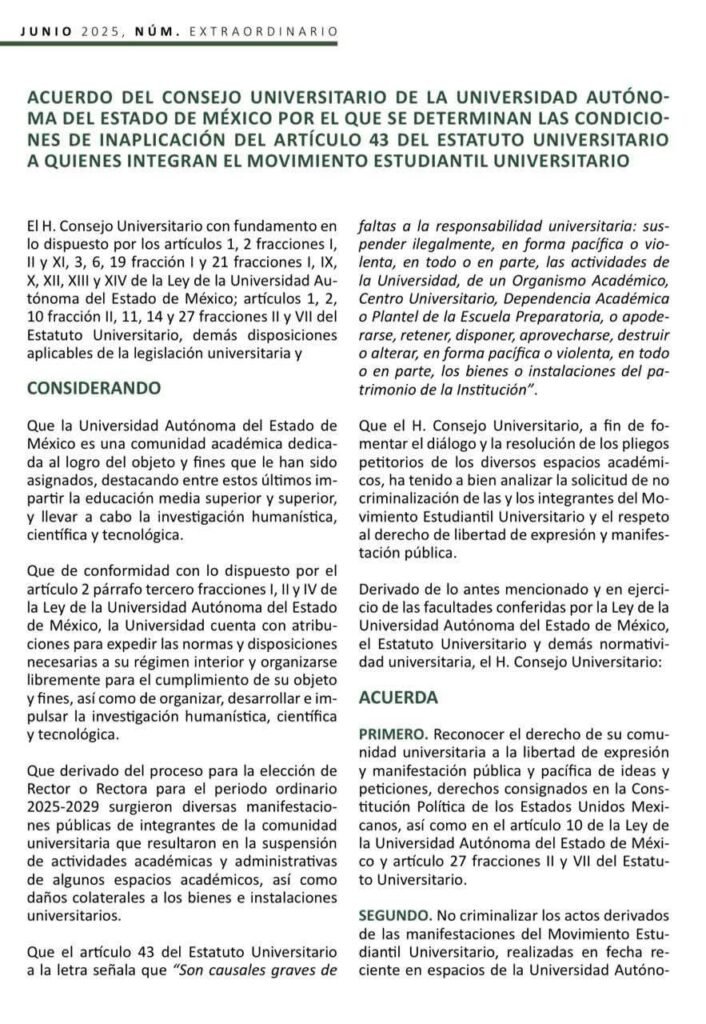 JUNIO 2025, NÚM. EXTRAORDINARIO

ACUERDO DEL CONSEJO UNIVERSITARIO DE LA UNIVERSIDAD AUTÓNOMA DEL ESTADO DE MÉXICO POR EL QUE SE DETERMINAN LAS CONDICIONES DE INAPLICACIÓN DEL ARTÍCULO 43 DEL ESTATUTO UNIVERSITARIO A QUIENES INTEGRAN EL MOVIMIENTO ESTUDIANTIL UNIVERSITARIO

El H. Consejo Universitario con fundamento en lo dispuesto por los artículos 1, 2 fracciones I, II y XI, 3, 6, 19 fracción I y 21 fracciones I, IX, X, XII, XIII y XIV de la Ley de la Universidad Autónoma del Estado de México; artículos 1, 2, 10 fracción II, 11, 14 y 27 fracciones II y VII del Estatuto Universitario, demás disposiciones aplicables de la legislación universitaria y

CONSIDERANDO

Que la Universidad Autónoma del Estado de México es una comunidad académica dedicada al logro del objeto y fines que le han sido asignados, destacando entre estos últimos impartir la educación media superior y superior, y llevar a cabo la investigación humanística, científica y tecnológica.

Que de conformidad con lo dispuesto por el artículo 2 párrafo tercero fracciones I, II y IV de la Ley de la Universidad Autónoma del Estado de México, la Universidad cuenta con atribuciones para expedir las normas y disposiciones necesarias a su régimen interior y organizarse libremente para el cumplimiento de su objeto y fines, así como de organizar, desarrollar e impulsar la investigación humanística, científica y tecnológica.

Que derivado del proceso para la elección de Rector o Rectora para el periodo ordinario 2025-2029 surgieron diversas manifestaciones públicas de integrantes de la comunidad universitaria que resultaron en la suspensión de actividades académicas y administrativas de algunos espacios académicos, así como daños colaterales a los bienes e instalaciones universitarios.

Que el artículo 43 del Estatuto Universitario a la letra señala que "Son causales graves de faltas a la responsabilidad universitaria: suspender ilegalmente, en forma pacífica o violenta, en todo o en parte, las actividades de la Universidad, de un Organismo Académico, Centro Universitario, Dependencia Académica o Plantel de la Escuela Preparatoria, o apoderarse, retener, disponer, aprovecharse, destruir o alterar, en forma pacífica o violenta, en todo o en parte, los bienes o instalaciones del patrimonio de la Institución".

Que el H. Consejo Universitario, a fin de fomentar el diálogo y la resolución de los pliegos petitorios de los diversos espacios académicos, ha tenido a bien analizar la solicitud de no criminalización de las y los integrantes del Movimiento Estudiantil Universitario y el respeto al derecho de libertad de expresión y manifestación pública.

Derivado de lo antes mencionado y en ejercicio de las facultades conferidas por la Ley de la Universidad Autónoma del Estado de México, el Estatuto Universitario y demás normatividad universitaria, el H. Consejo Universitario:

ACUERDA

PRIMERO. Reconocer el derecho de su comunidad universitaria a la libertad de expresión y manifestación pública y pacífica de ideas y peticiones, derechos consignados en la Constitución Política de los Estados Unidos Mexicanos, así como en el artículo 10 de la Ley de la Universidad Autónoma del Estado de México y artículo 27 fracciones II y VII del Estatuto Universitario.

SEGUNDO. No criminalizar los actos derivados de las manifestaciones del Movimiento Estudiantil Universitario, realizadas en fecha reciente en espacios de la Universidad Autóno-